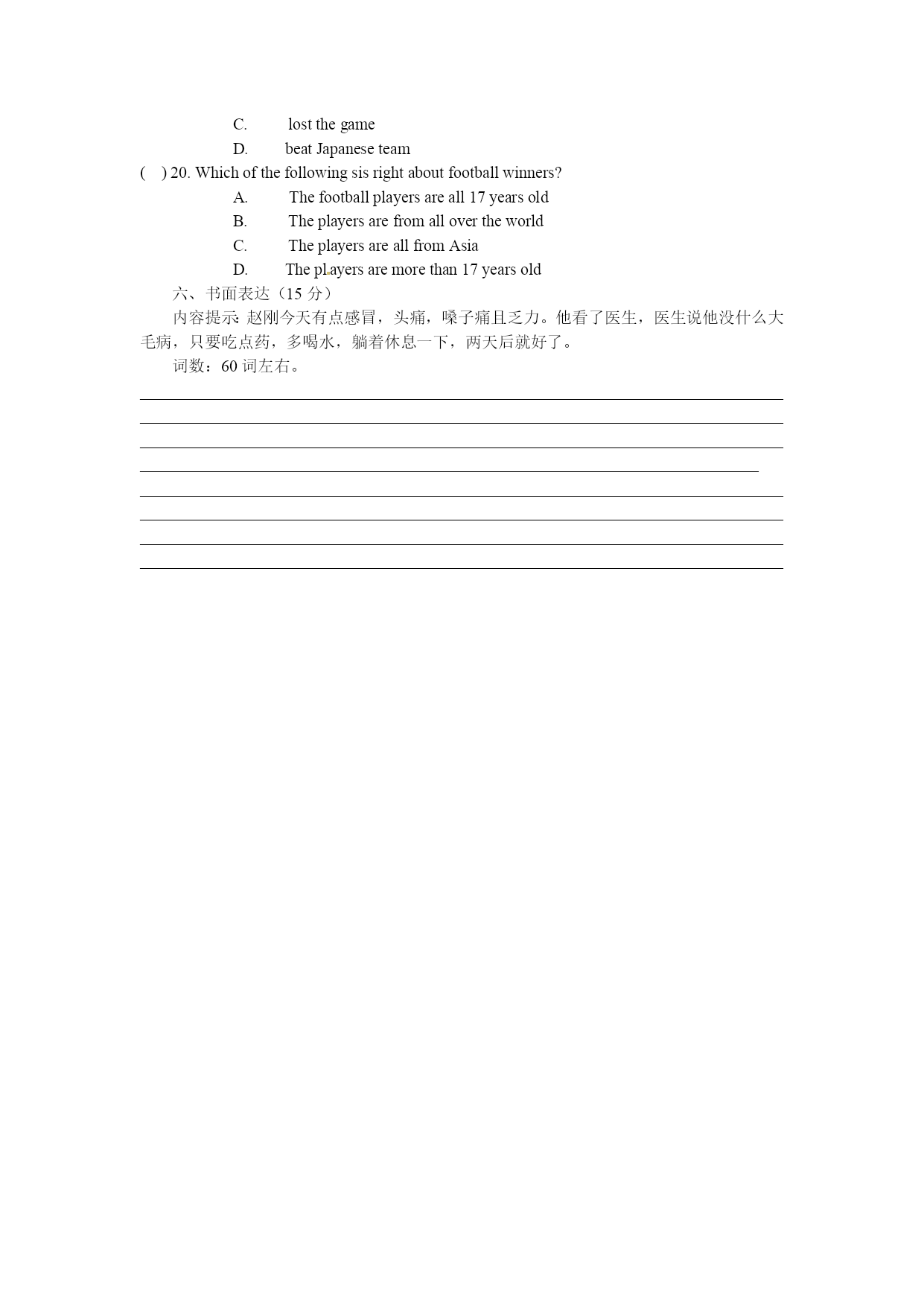 C. lost the game

D. beat Japanese team

( ) 20. Which of the following sis right about football winners?

A. The football players are all 17 years old

B. The players are from all over the world

C. The players are all from Asia

D. The players are more than 17 years old

六、书面表达（15 分）

内容提示：赵刚今天有点感冒，头痛，嗓子痛且乏力。他看了医生，医生说他没什么大毛病，只要吃点药，多喝水，躺着休息一下，两天后就好了。

词数：60 词左右。